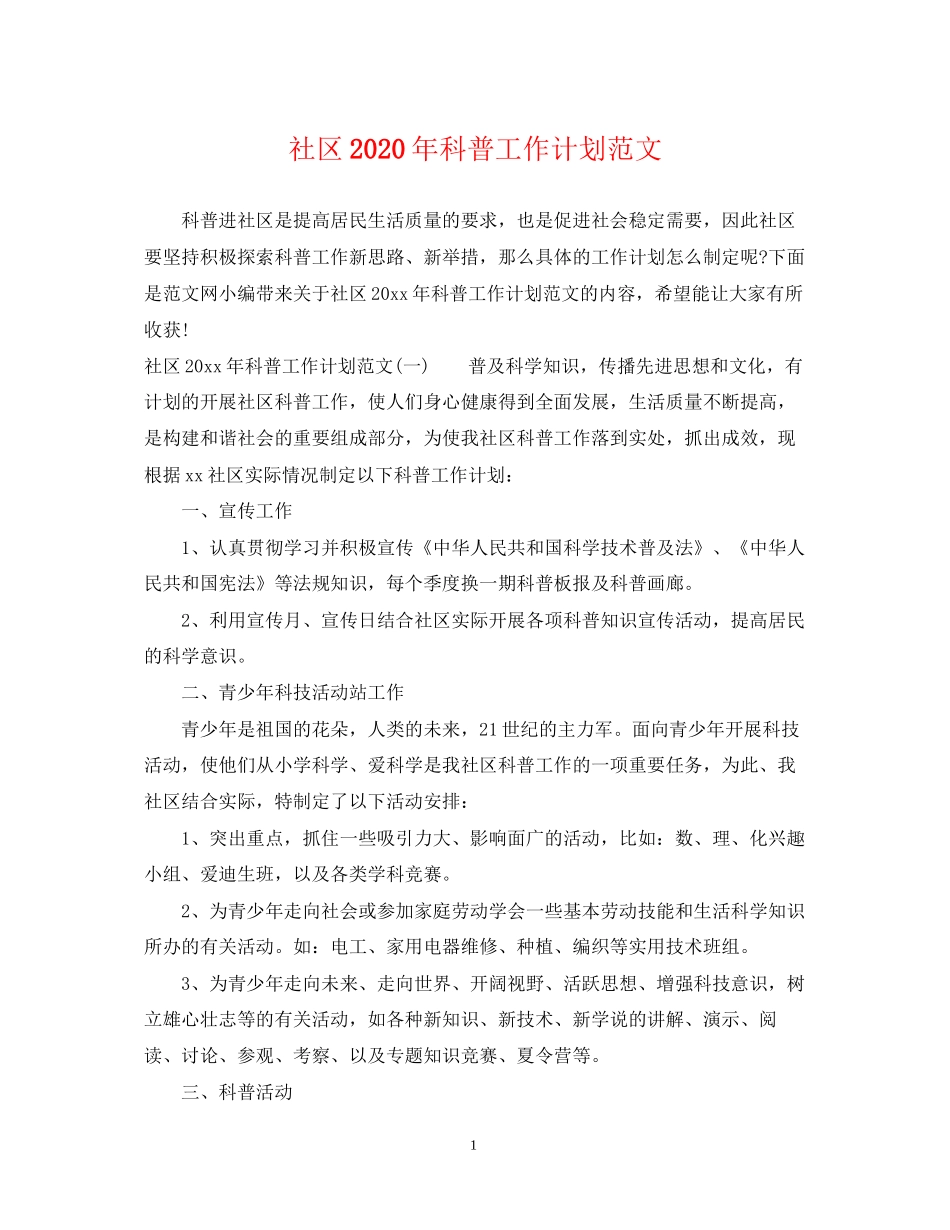 社区2020年科普工作计划范文

科普进社区是提高居民生活质量的要求，也是促进社会稳定需要，因此社区要坚持积极探索科普工作新思路、新举措，那么具体的工作计划怎么制定呢?下面是范文网小编带来关于社区20xx年科普工作计划范文的内容，希望能让大家有所收获!

社区20xx年科普工作计划范文(一)　　普及科学知识，传播先进思想和文化，有计划的开展社区科普工作，使人们身心健康得到全面发展，生活质量不断提高，是构建和谐社会的重要组成部分，为使我社区科普工作落到实处，抓出成效，现根据xx社区实际情况制定以下科普工作计划：

一、宣传工作

1、认真贯彻学习并积极宣传《中华人民共和国科学技术普及法》、《中华人民共和国宪法》等法规知识，每个季度换一期科普板报及科普画廊。

2、利用宣传月、宣传日结合社区实际开展各项科普知识宣传活动，提高居民的科学意识。

二、青少年科技活动站工作

青少年是祖国的花朵，人类的未来，21世纪的主力军。面向青少年开展科技活动，使他们从小学科学、爱科学是我社区科普工作的一项重要任务，为此、我社区结合实际，特制定了以下活动安排：

1、突出重点，抓住一些吸引力大、影响面广的活动，比如：数、理、化兴趣小组、爱迪生班，以及各类学科竞赛。

2、为青少年走向社会或参加家庭劳动学会一些基本劳动技能和生活科学知识所办的有关活动。如：电工、家用电器维修、种植、编织等实用技术班组。

3、为青少年走向未来、走向世界、开阔视野、活跃思想、增强科技意识，树立雄心壮志等的有关活动，如各种新知识、新技术、新学说的讲解、演示、阅读、讨论、参观、考察、以及专题知识竞赛、夏令营等。

三、科普活动

1